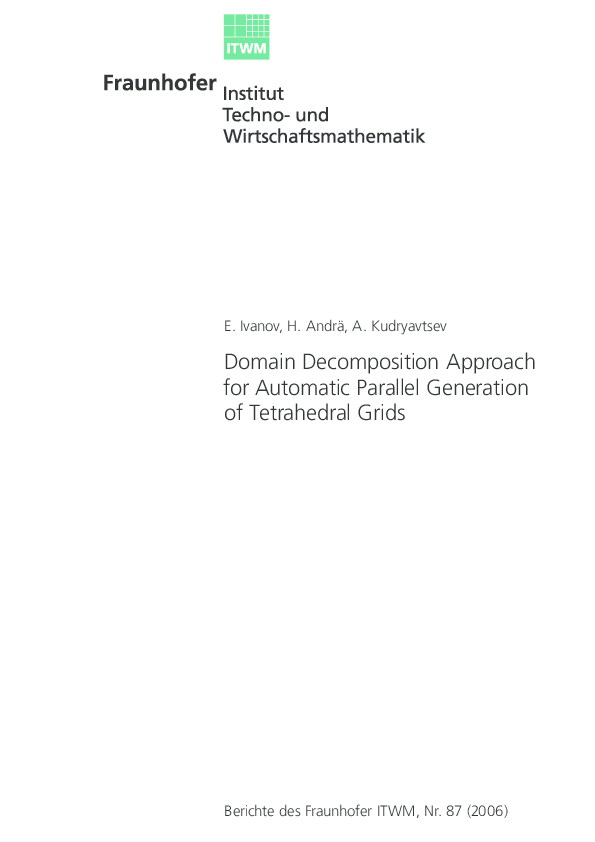 ITWM

Fraunhofer Institut Techno- und Wirtschaftsmathematik

E. Ivanov, H. Andrä, A. Kudryavtsev

Domain Decomposition Approach for Automatic Parallel Generation of Tetrahedral Grids

Berichte des Fraunhofer ITWM, Nr. 87 (2006)